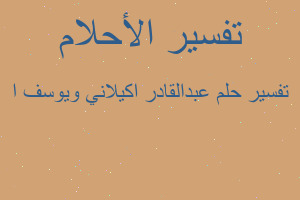 تفسير الأحلام

تفسير حلم عبدالقادر اكيلاني ويوسف ا